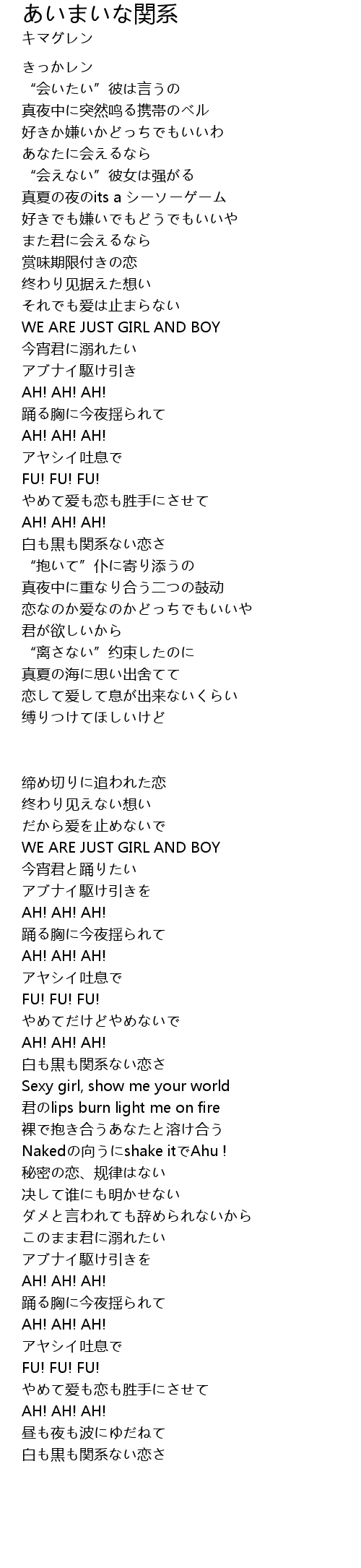 あいまいな関系
キマグレン

きっかレン
“会いたい”彼は言うの
真夜中に突然鸣る携帯のベル
好きか嫌いかどっちでもいいわ
あなたに会えるなら
“会えない”彼女は强がる
真夏の夜のits a シーソーゲーム
好きでも嫌いでもどうでもいいや
また君に会えるなら
赏味期限付きの恋
终わり见据えた想い
それでも爱は止まらない
WE ARE JUST GIRL AND BOY
今宵君に溺れたい
アブナイ駆け引き
AH! AH! AH!
踊る胸に今夜揺られて
AH! AH! AH!
アヤシイ吐息で
FU! FU! FU!
やめて爱も恋も胜手にさせて
AH! AH! AH!
白も黒も関系ない恋さ
“抱いて”仆に寄り添うの
真夜中に重なり合う二つの鼓动
恋なのか爱なのかどっちでもいいや
君が欲しいから
“离さない”约束したのに
真夏の海に思い出舍てて
恋して爱して息が出来ないくらい
缚りつけてほしいけど

缔め切りに追われた恋
终わり见えない想い
だから爱を止めないで
WE ARE JUST GIRL AND BOY
今宵君と踊りたい
アブナイ駆け引きを
AH! AH! AH!
踊る胸に今夜揺られて
AH! AH! AH!
アヤシイ吐息で
FU! FU! FU!
やめてだけどやめないで
AH! AH! AH!
白も黒も関系ない恋さ
Sexy girl, show me your world
君のlips burn light me on fire
裸で抱き合うあなたと溶け合う
Nakedの向うにshake itでAhu !
秘密の恋、规律はない
决して谁にも明かせない
ダメと言われても辞められないから
このまま君に溺れたい
アブナイ駆け引きを
AH! AH! AH!
踊る胸に今夜揺られて
AH! AH! AH!
アヤシイ吐息で
FU! FU! FU!
やめて爱も恋も胜手にさせて
AH! AH! AH!
昼も夜も波にゆだねて
白も黒も関系ない恋さ